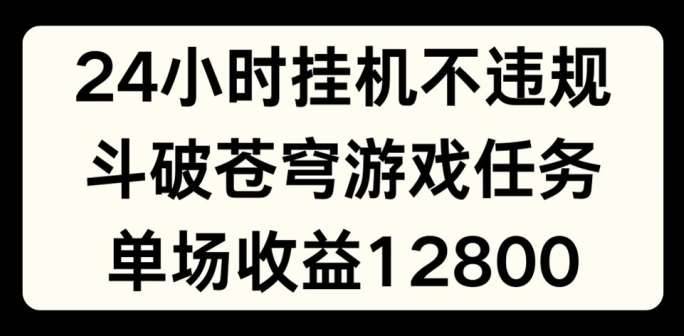 24小时挂机不违规
斗破苍穹游戏任务
单场收益12800